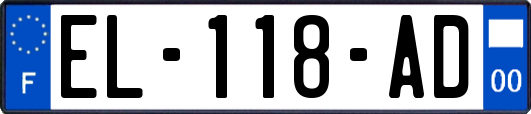 F
EL-118-AD
00